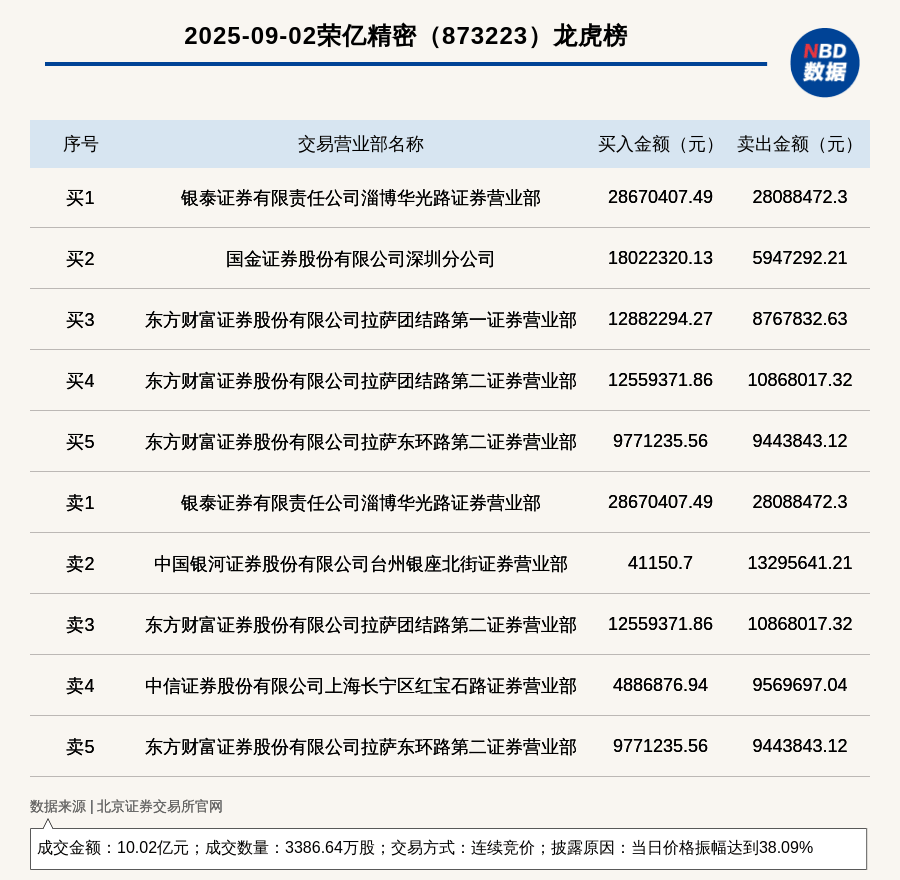 2025-09-02荣亿精密（873223）龙虎榜

NBD 数据

| 序号 | 交易营业部名称 | 买入金额（元） | 卖出金额（元） |
|---|---|---|---|
| 买1 | 银泰证券有限责任公司淄博华光路证券营业部 | 28670407.49 | 28088472.3 |
| 买2 | 国金证券股份有限公司深圳分公司 | 18022320.13 | 5947292.21 |
| 买3 | 东方财富证券股份有限公司拉萨团结路第一证券营业部 | 12882294.27 | 8767832.63 |
| 买4 | 东方财富证券股份有限公司拉萨团结路第二证券营业部 | 12559371.86 | 10868017.32 |
| 买5 | 东方财富证券股份有限公司拉萨东环路第二证券营业部 | 9771235.56 | 9443843.12 |
| 卖1 | 银泰证券有限责任公司淄博华光路证券营业部 | 28670407.49 | 28088472.3 |
| 卖2 | 中国银河证券股份有限公司台州银座北街证券营业部 | 41150.7 | 13295641.21 |
| 卖3 | 东方财富证券股份有限公司拉萨团结路第二证券营业部 | 12559371.86 | 10868017.32 |
| 卖4 | 中信证券股份有限公司上海长宁区红宝石路证券营业部 | 4886876.94 | 9569697.04 |
| 卖5 | 东方财富证券股份有限公司拉萨东环路第二证券营业部 | 9771235.56 | 9443843.12 |

数据来源 | 北京证券交易所官网

成交金额：10.02亿元；成交数量：3386.64万股；交易方式：连续竞价；披露原因：当日价格振幅达到38.09%